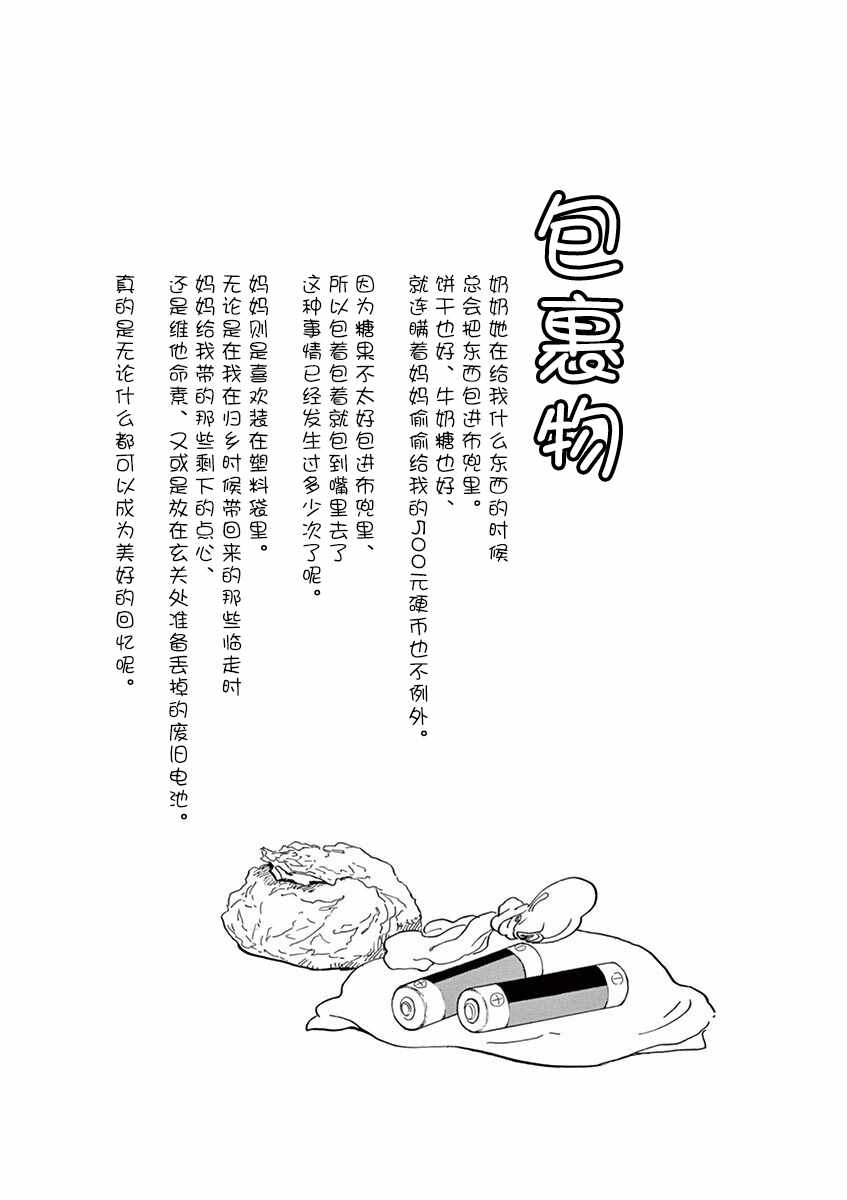 包裹物

奶奶她在给我什么东西的时候
总会把东西包进布兜里。
饼干也好、牛奶糖也好、
就连瞒着妈妈偷偷给我的500元硬币也不例外。

因为糖果不太好包进布兜里、
所以包着包着就包到嘴里去了
这种事情已经发生过多少次了呢。

妈妈则是喜欢装在塑料袋里。
无论是在我在归乡时候带回来的那些临走时
妈妈给我带的那些剩下的点心、
还是维他命素、又或是放在玄关处准备丢掉的废旧电池。

真的是无论什么都可以成为美好的回忆呢。